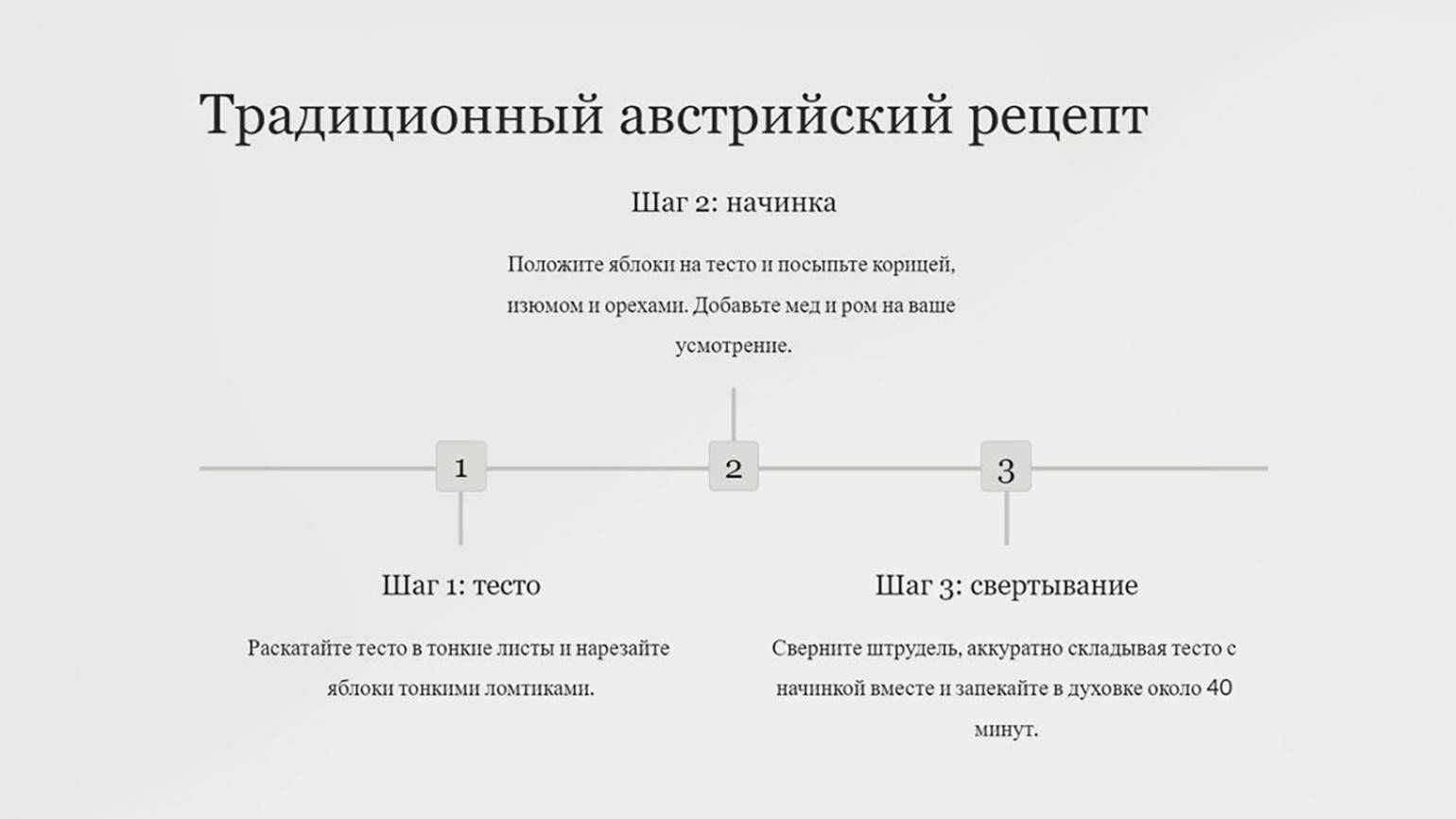 Традиционный австрийский рецепт

Шаг 2: начинка

Положите яблоки на тесто и посыпьте корицей, изюмом и орехами. Добавьте мед и ром на ваше усмотрение.

1

2

3

Шаг 1: тесто

Раскатайте тесто в тонкие листы и нарезайте яблоки тонкими ломтиками.

Шаг 3: свертывание

Сверните штрудель, аккуратно складывая тесто с начинкой вместе и запекайте в духовке около 40 минут.